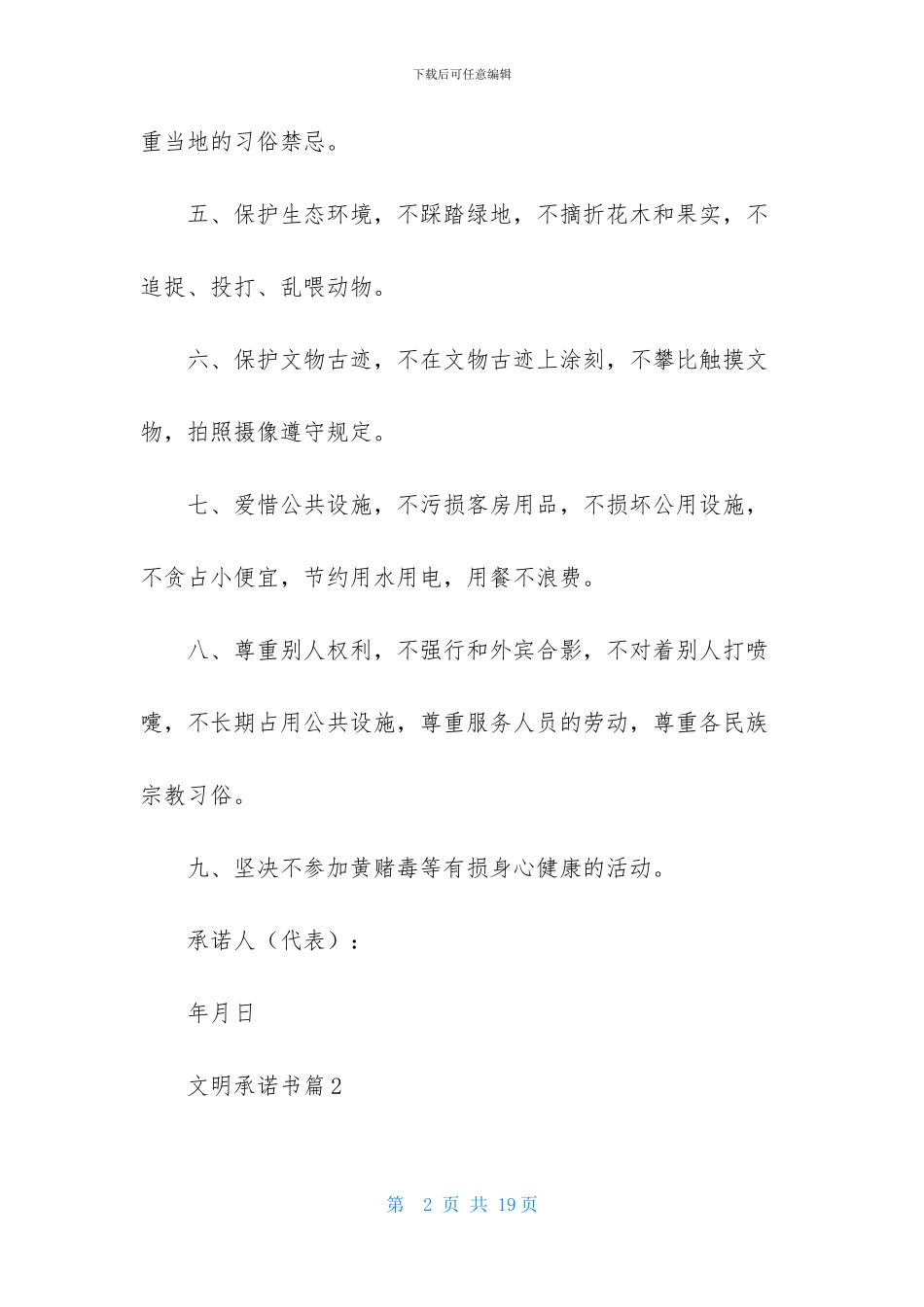 下载后可任意编辑

重当地的习俗禁忌。

五、保护生态环境，不踩踏绿地，不摘折花木和果实，不追捉、投打、乱喂动物。

六、保护文物古迹，不在文物古迹上涂刻，不攀比触摸文物，拍照摄像遵守规定。

七、爱惜公共设施，不污损客房用品，不损坏公用设施，不贪占小便宜，节约用水用电，用餐不浪费。

八、尊重别人权利，不强行和外宾合影，不对着别人打喷嚏，不长期占用公共设施，尊重服务人员的劳动，尊重各民族宗教习俗。

九、坚决不参加黄赌毒等有损身心健康的活动。

承诺人（代表）：

年月日

文明承诺书篇2

第 2 页 共 19 页